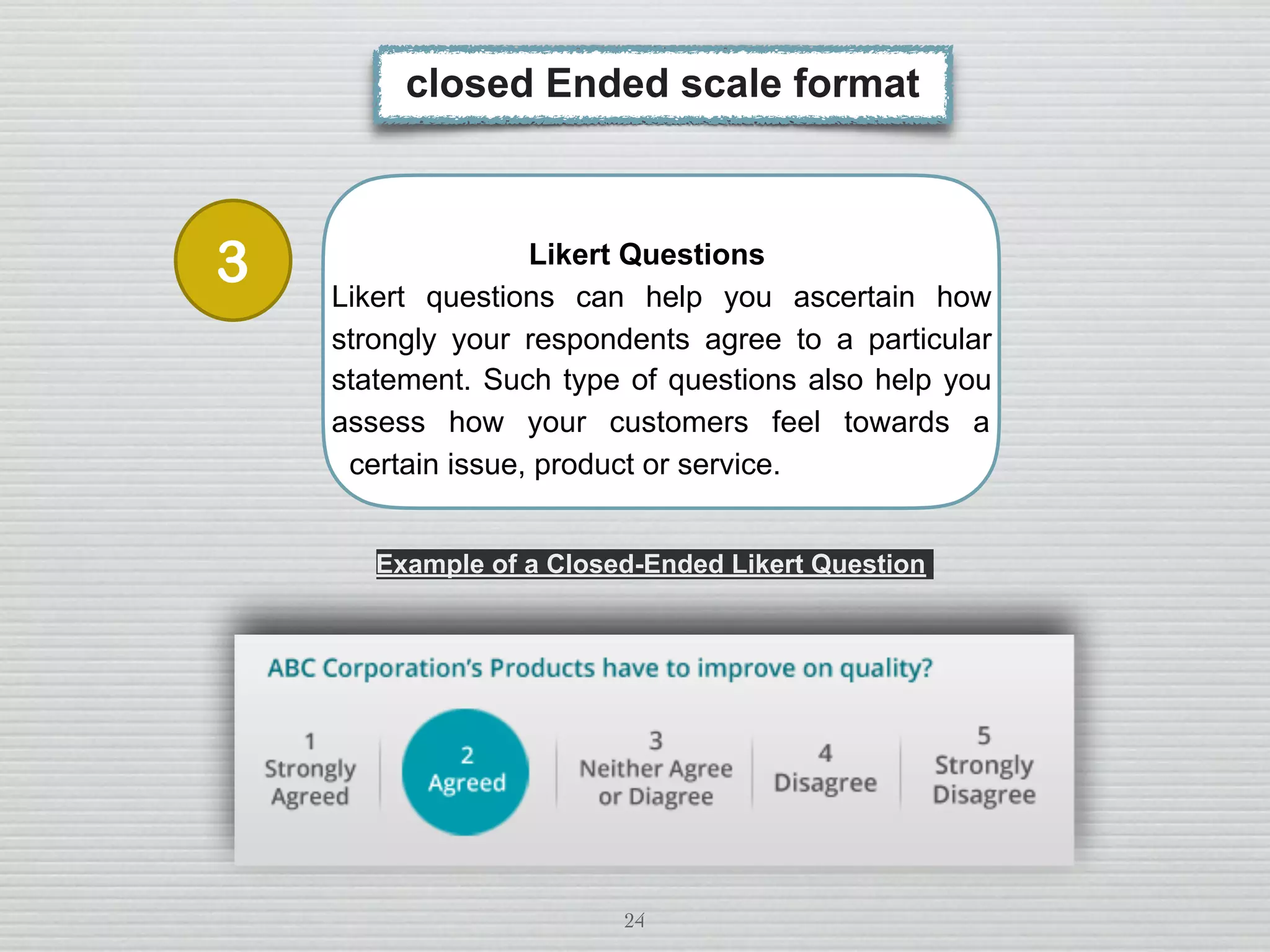 closed Ended scale format

3

Likert Questions

Likert questions can help you ascertain how strongly your respondents agree to a particular statement. Such type of questions also help you assess how your customers feel towards a certain issue, product or service.

Example of a Closed-Ended Likert Question

ABC Corporation's Products have to improve on quality?

1
Strongly Agreed

2
Agreed

3
Neither Agree or Diagree

4
Disagree

5
Strongly Disagree

24